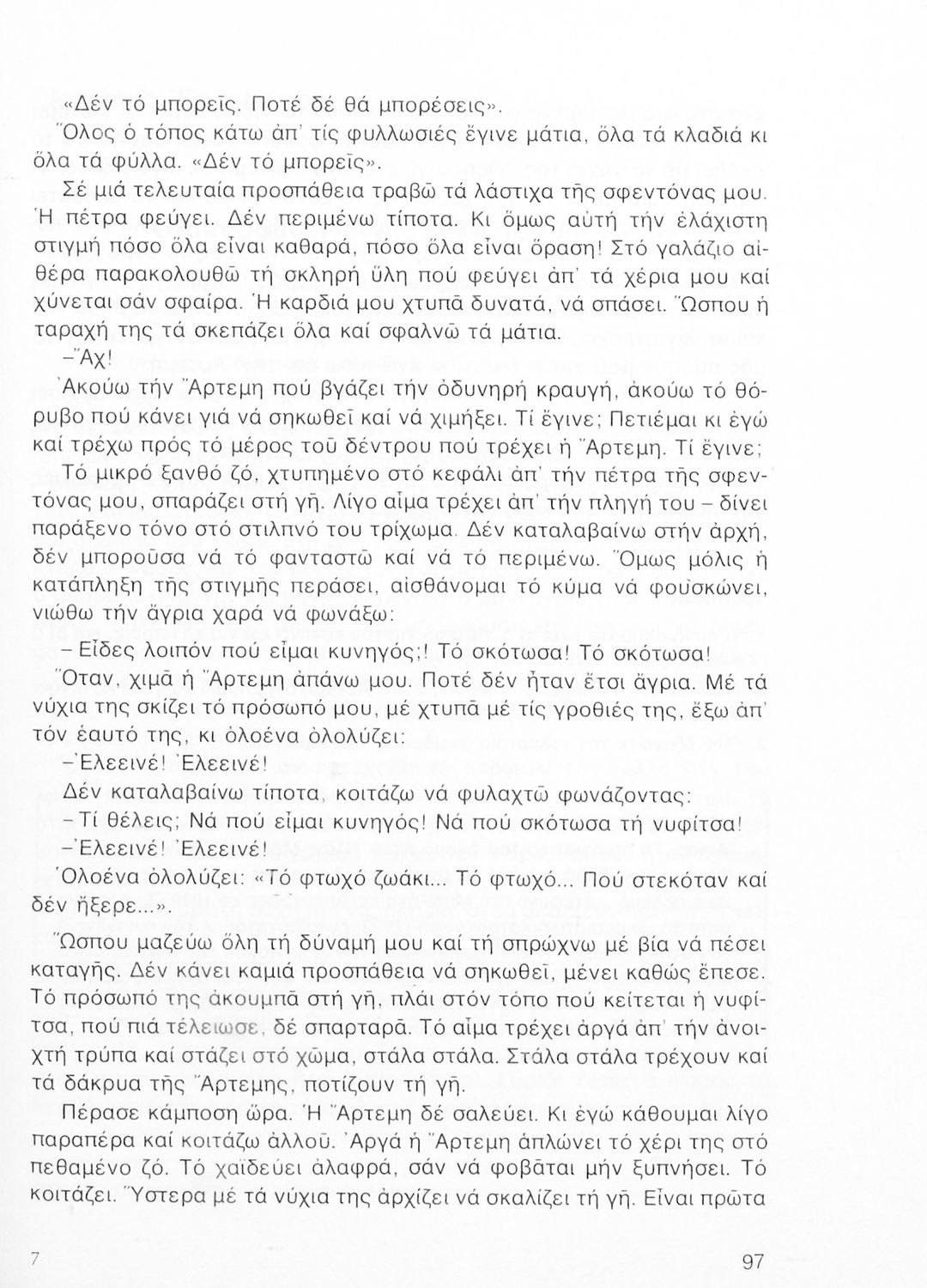 «Δέν τό μπορεῖς. Ποτέ δέ θά μπορέσεις».

Ὅλος ὁ τόπος κάτω ἀπ' τίς φυλλωσιές ἔγινε μάτια, ὅλα τά κλαδιά κι ὅλα τά φύλλα. «Δέν τό μπορεῖς».

Σέ μιά τελευταία προσπάθεια τραβῶ τά λάστιχα τῆς σφεντόνας μου. Ἡ πέτρα φεύγει. Δέν περιμένω τίποτα. Κι ὅμως αὐτή τήν ἐλάχιστη στιγμή πόσο ὅλα εἶναι καθαρά, πόσο ὅλα εἶναι ὅραση! Στό γαλάζιο αἰθέρα παρακολουθῶ τή σκληρή ὕλη πού φεύγει ἀπ' τά χέρια μου καί χύνεται σάν σφαίρα. Ἡ καρδιά μου χτυπᾶ δυνατά, νά σπάσει. Ὥσπου ἡ ταραχή της τά σκεπάζει ὅλα καί σφαλνῶ τά μάτια.

–Ἄχ!

Ἀκούω τήν Ἄρτεμη πού βγάζει τήν ὀδυνηρή κραυγή, ἀκούω τό θόρυβο πού κάνει γιά νά σηκωθεῖ καί νά χιμήξει. Τί ἔγινε; Πετιέμαι κι ἐγώ καί τρέχω πρός τό μέρος τοῦ δέντρου πού τρέχει ἡ Ἄρτεμη. Τί ἔγινε;

Τό μικρό ξανθό ζό, χτυπημένο στό κεφάλι ἀπ' τήν πέτρα τῆς σφεντόνας μου, σπαράζει στή γῆ. Λίγο αἷμα τρέχει ἀπ' τήν πληγή του – δίνει παράξενο τόνο στό στιλπνό του τρίχωμα. Δέν καταλαβαίνω στήν ἀρχή, δέν μποροῦσα νά τό φανταστῶ καί νά τό περιμένω. Ὅμως μόλις ἡ κατάπληξη τῆς στιγμῆς περάσει, αἰσθάνομαι τό κύμα νά φουσκώνει, νιώθω τήν ἄγρια χαρά νά φωνάξω:

– Εἶδες λοιπόν πού εἶμαι κυνηγός;! Τό σκότωσα! Τό σκότωσα!

Ὅταν, χιμᾶ ἡ Ἄρτεμη ἀπάνω μου. Ποτέ δέν ἦταν ἔτσι ἄγρια. Μέ τά νύχια της σκίζει τό πρόσωπό μου, μέ χτυπᾶ μέ τίς γροθιές της, ἔξω ἀπ' τόν ἑαυτό της, κι ὁλοένα ὀλολύζει:

–Ἐλεεινέ! Ἐλεεινέ!

Δέν καταλαβαίνω τίποτα, κοιτάζω νά φυλαχτῶ φωνάζοντας:

– Τί θέλεις; Νά πού εἶμαι κυνηγός! Νά πού σκότωσα τή νυφίτσα!

–Ἐλεεινέ! Ἐλεεινέ!

Ὁλοένα ὀλολύζει: «Τό φτωχό ζωάκι... Τό φτωχό... Πού στεκόταν καί δέν ἤξερε...».

Ὥσπου μαζεύω ὅλη τή δύναμή μου καί τή σπρώχνω μέ βία νά πέσει καταγῆς. Δέν κάνει καμιά προσπάθεια νά σηκωθεῖ, μένει καθώς ἔπεσε. Τό πρόσωπό της ἀκουμπᾶ στή γῆ, πλάι στόν τόπο πού κείτεται ἡ νυφίτσα, πού πιά τέλειωσε, δέ σπαρταρᾶ. Τό αἷμα τρέχει ἀργά ἀπ' τήν ἀνοιχτή τρύπα καί στάζει στό χῶμα, στάλα στάλα. Στάλα στάλα τρέχουν καί τά δάκρυα τῆς Ἄρτεμης, ποτίζουν τή γῆ.

Πέρασε κάμποση ὥρα. Ἡ Ἄρτεμη δέ σαλεύει. Κι ἐγώ κάθουμαι λίγο παραπέρα καί κοιτάζω ἀλλοῦ. Ἀργά ἡ Ἄρτεμη ἁπλώνει τό χέρι της στό πεθαμένο ζό. Τό χαϊδεύει ἀλαφρά, σάν νά φοβᾶται μήν ξυπνήσει. Τό κοιτάζει. Ὕστερα μέ τά νύχια της ἀρχίζει νά σκαλίζει τή γῆ. Εἶναι πρῶτα

7

97